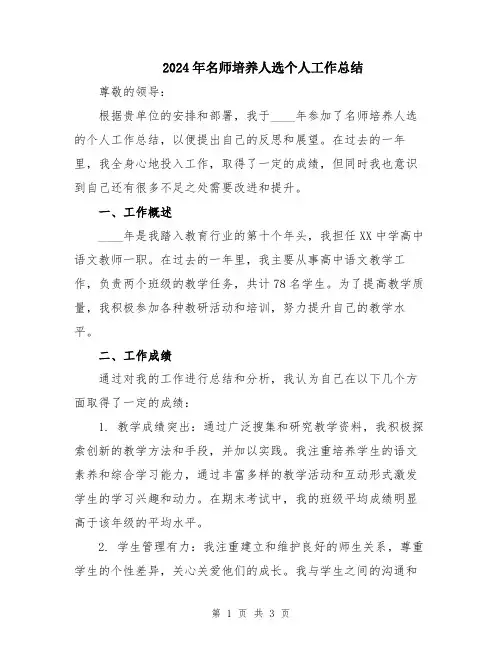 2024年名师培养人选个人工作总结

尊敬的领导：

根据贵单位的安排和部署，我于____年参加了名师培养人选的个人工作总结，以便提出自己的反思和展望。在过去的一年里，我全身心地投入工作，取得了一定的成绩，但同时我也意识到自己还有很多不足之处需要改进和提升。

一、工作概述

____年是我踏入教育行业的第十个年头，我担任XX中学高中语文教师一职。在过去的一年里，我主要从事高中语文教学工作，负责两个班级的教学任务，共计78名学生。为了提高教学质量，我积极参加各种教研活动和培训，努力提升自己的教学水平。

二、工作成绩

通过对我的工作进行总结和分析，我认为自己在以下几个方面取得了一定的成绩：

1. 教学成绩突出：通过广泛搜集和研究教学资料，我积极探索创新的教学方法和手段，并加以实践。我注重培养学生的语文素养和综合学习能力，通过丰富多样的教学活动和互动形式激发学生的学习兴趣和动力。在期末考试中，我的班级平均成绩明显高于该年级的平均水平。

2. 学生管理有力：我注重建立和维护良好的师生关系，尊重学生的个性差异，关心关爱他们的成长。我与学生之间的沟通和

第 1 页 共 3 页